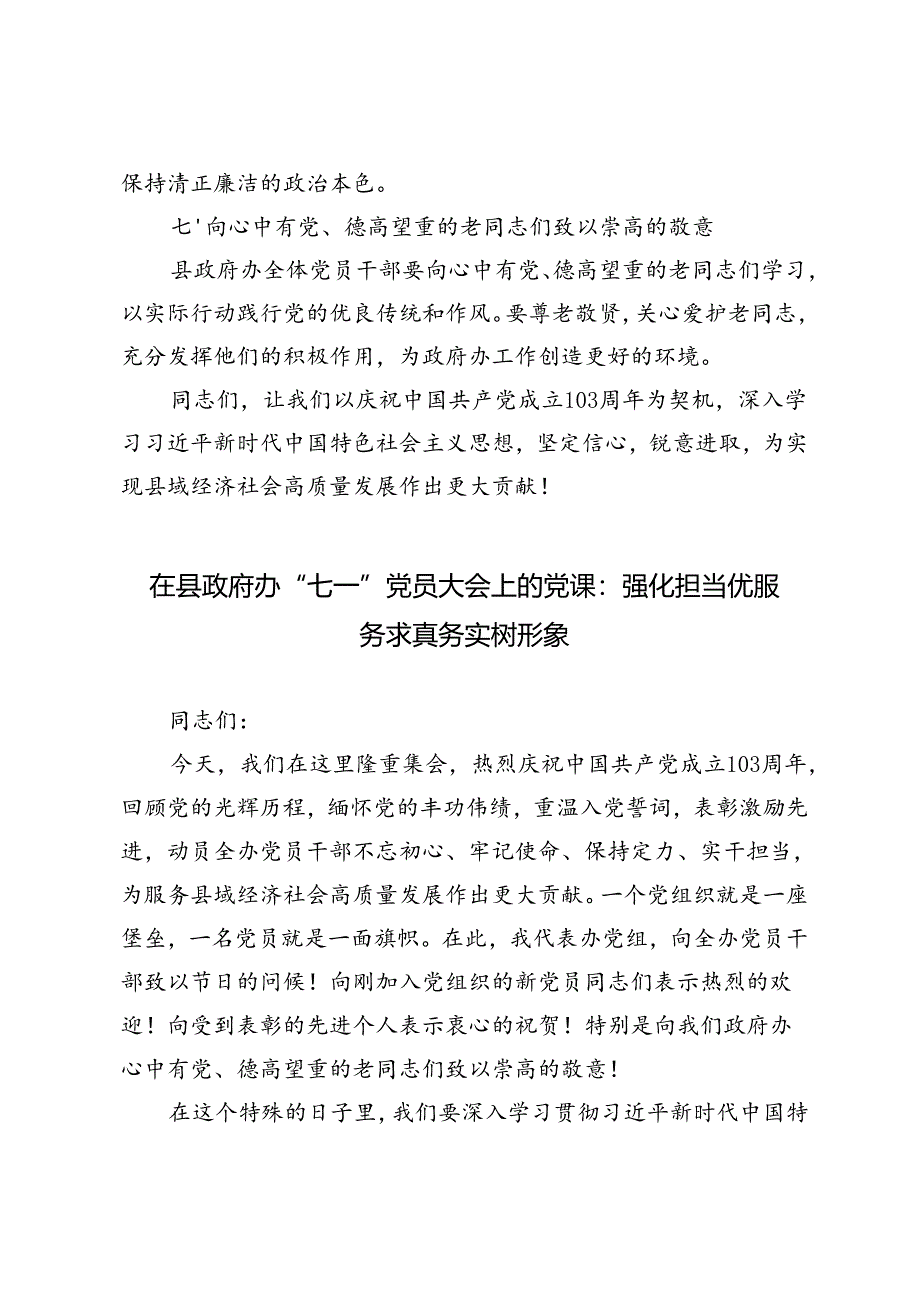 保持清正廉洁的政治本色。

七'向心中有党、德高望重的老同志们致以崇高的敬意

县政府办全体党员干部要向心中有党、德高望重的老同志们学习，以实际行动践行党的优良传统和作风。要尊老敬贤，关心爱护老同志，充分发挥他们的积极作用，为政府办工作创造更好的环境。

同志们，让我们以庆祝中国共产党成立103周年为契机，深入学习习近平新时代中国特色社会主义思想，坚定信心，锐意进取，为实现县域经济社会高质量发展作出更大贡献！

在县政府办“七一”党员大会上的党课：强化担当优服务求真务实树形象

同志们：

今天，我们在这里隆重集会，热烈庆祝中国共产党成立103周年，回顾党的光辉历程，缅怀党的丰功伟绩，重温入党誓词，表彰激励先进，动员全办党员干部不忘初心、牢记使命、保持定力、实干担当，为服务县域经济社会高质量发展作出更大贡献。一个党组织就是一座堡垒，一名党员就是一面旗帜。在此，我代表办党组，向全办党员干部致以节日的问候！向刚加入党组织的新党员同志们表示热烈的欢迎！向受到表彰的先进个人表示衷心的祝贺！特别是向我们政府办心中有党、德高望重的老同志们致以崇高的敬意！

在这个特殊的日子里，我们要深入学习贯彻习近平新时代中国特